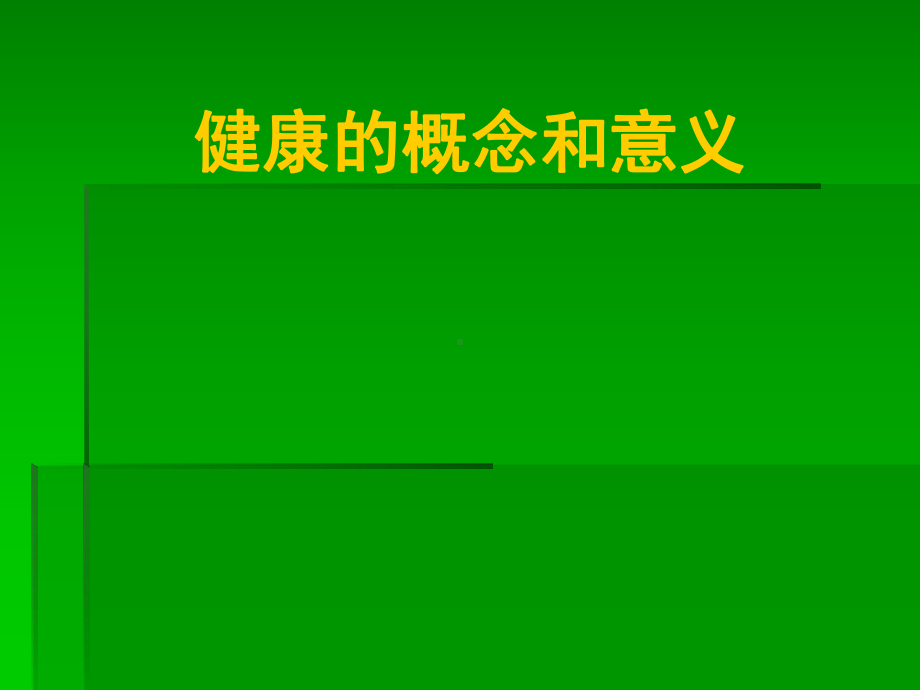 健康的概念和意义